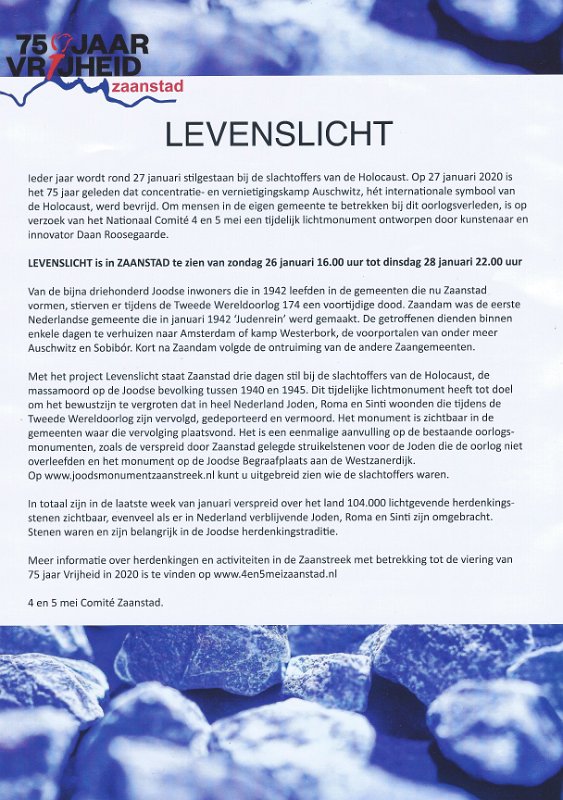 75 JAAR VRIJHEID zaanstad

LEVENSLICHT

Ieder jaar wordt rond 27 januari stilgestaan bij de slachtoffers van de Holocaust. Op 27 januari 2020 is het 75 jaar geleden dat concentratie- en vernietigingskamp Auschwitz, hét internationale symbool van de Holocaust, werd bevrijd. Om mensen in de eigen gemeente te betrekken bij dit oorlogsverleden, is op verzoek van het Nationaal Comité 4 en 5 mei een tijdelijk lichtmonument ontworpen door kunstenaar en innovator Daan Roosegaarde.

LEVENSLICHT is in ZAANSTAD te zien van zondag 26 januari 16.00 uur tot dinsdag 28 januari 22.00 uur

Van de bijna driehonderd Joodse inwoners die in 1942 leefden in de gemeenten die nu Zaanstad vormen, stierven er tijdens de Tweede Wereldoorlog 174 een voortijdige dood. Zaandam was de eerste Nederlandse gemeente die in januari 1942 'Judenrein' werd gemaakt. De getroffenen dienden binnen enkele dagen te verhuizen naar Amsterdam of kamp Westerbork, de voorportalen van onder meer Auschwitz en Sobibór. Kort na Zaandam volgde de ontruiming van de andere Zaangemeenten.

Met het project Levenslicht staat Zaanstad drie dagen stil bij de slachtoffers van de Holocaust, de massamoord op de Joodse bevolking tussen 1940 en 1945. Dit tijdelijke lichtmonument heeft tot doel om het bewustzijn te vergroten dat in heel Nederland Joden, Roma en Sinti woonden die tijdens de Tweede Wereldoorlog zijn vervolgd, gedeporteerd en vermoord. Het monument is zichtbaar in de gemeenten waar die vervolging plaatsvond. Het is een eenmalige aanvulling op de bestaande oorlogsmonumenten, zoals de verspreid door Zaanstad gelegde struikelstenen voor de Joden die de oorlog niet overleefden en het monument op de Joodse Begraafplaats aan de Westzanerdijk.
Op www.joodsmonumentzaanstreek.nl kunt u uitgebreid zien wie de slachtoffers waren.

In totaal zijn in de laatste week van januari verspreid over het land 104.000 lichtgevende herdenkingsstenen zichtbaar, evenveel als er in Nederland verblijvende Joden, Roma en Sinti zijn omgebracht. Stenen waren en zijn belangrijk in de Joodse herdenkingstraditie.

Meer informatie over herdenkingen en activiteiten in de Zaanstreek met betrekking tot de viering van 75 jaar Vrijheid in 2020 is te vinden op www.4en5meizaanstad.nl

4 en 5 mei Comité Zaanstad.